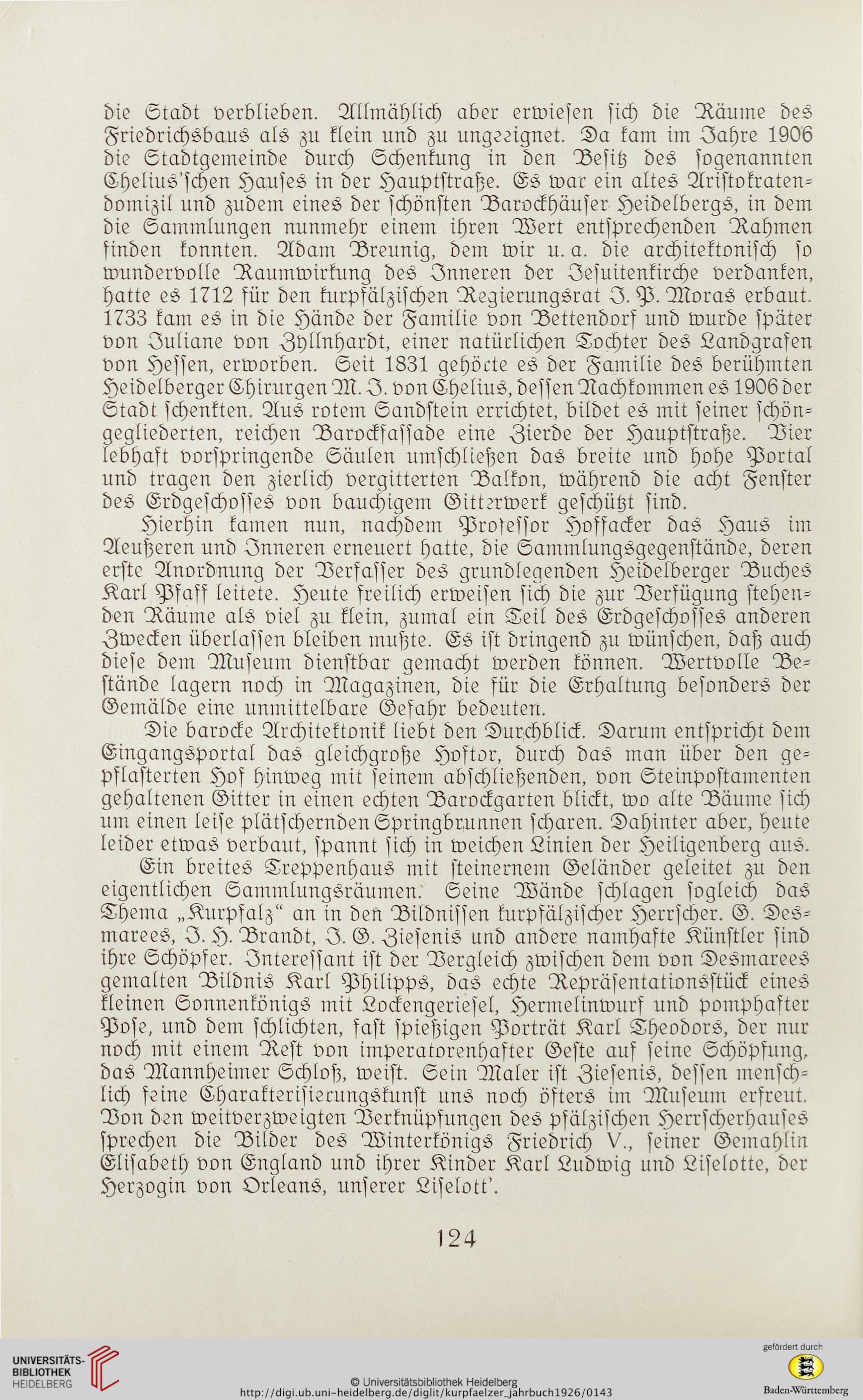 die Stadt verblieben. Allmählich aber erwiesen sich die Räume des Friedrichsbaus als zu klein und zu ungeeignet. Da kam im Jahre 1906 die Stadtgemeinde durch Schenkung in den Besitz des sogenannten Chelius'schen Hauses in der Hauptstraße. Es war ein altes Aristokratendomizil und zudem eines der schönsten Barockhäuser Heidelbergs, in dem die Sammlungen nunmehr einem ihren Wert entsprechenden Rahmen finden konnten. Adam Breunig, dem wir u. a. die architektonisch so wundervolle Raumwirkung des Inneren der Jesuitenkirche verdanken, hatte es 1712 für den kurpfälzischen Regierungsrat J. P. Moras erbaut. 1733 kam es in die Hände der Familie von Bettendorf und wurde später von Juliane von Zyllnhardt, einer natürlichen Tochter des Landgrafen von Hessen, erworben. Seit 1831 gehörte es der Familie des berühmten Heidelberger Chirurgen M. J. von Chelius, dessen Nachkommen es 1906 der Stadt schenkten. Aus rotem Sandstein errichtet, bildet es mit seiner schöngegliederten, reichen Barockfassade eine Zierde der Hauptstraße. Vier lebhaft vorspringende Säulen umschließen das breite und hohe Portal und tragen den zierlich vergitterten Balkon, während die acht Fenster des Erdgeschosses von bauchigem Gitterwerk geschützt sind.

Hierhin kamen nun, nachdem Professor Hoffacker das Haus im Aeußeren und Inneren erneuert hatte, die Sammlungsgegenstände, deren erste Anordnung der Verfasser des grundlegenden Heidelberger Buches Karl Pfaff leitete. Heute freilich erweisen sich die zur Verfügung stehenden Räume als viel zu klein, zumal ein Teil des Erdgeschosses anderen Zwecken überlassen bleiben mußte. Es ist dringend zu wünschen, daß auch diese dem Museum dienstbar gemacht werden können. Wertvolle Bestände lagern noch in Magazinen, die für die Erhaltung besonders der Gemälde eine unmittelbare Gefahr bedeuten.

Die barocke Architektonik liebt den Durchblick. Darum entspricht dem Eingangsportal das gleichgroße Hoftor, durch das man über den gepflasterten Hof hinweg mit seinem abschließenden, von Steinpostamenten gehaltenen Gitter in einen echten Barockgarten blickt, wo alte Bäume sich um einen leise plätschernden Springbrunnen scharen. Dahinter aber, heute leider etwas verbaut, spannt sich in weichen Linien der Heiligenberg aus.

Ein breites Treppenhaus mit steinernem Geländer geleitet zu den eigentlichen Sammlungsräumen. Seine Wände schlagen sogleich das Thema „Kurpfalz“ an in den Bildnissen kurpfälzischer Herrscher. G. Desmarees, J. H. Brandt, J. G. Ziesenis und andere namhafte Künstler sind ihre Schöpfer. Interessant ist der Vergleich zwischen dem von Desmarees gemalten Bildnis Karl Philipps, das echte Repräsentationsstück eines kleinen Sonnenkönigs mit Lockengeriesel, Hermelinwurf und pomphafter Pose, und dem schlichten, fast spießigen Porträt Karl Theodors, der nur noch mit einem Rest von imperatorenhafter Geste auf seine Schöpfung, das Mannheimer Schloß, weist. Sein Maler ist Ziesenis, dessen menschlich feine Charakterisierungskunst uns noch öfters im Museum erfreut. Von den weitverzweigten Verknüpfungen des pfälzischen Herrscherhauses sprechen die Bilder des Winterkönigs Friedrich V., seiner Gemahlin Elisabeth von England und ihrer Kinder Karl Ludwig und Liselotte, der Herzogin von Orleans, unserer Liselott'.

124

UNIVERSITÄTS-BIBLIOTHEK HEIDELBERG

© Universitätsbibliothek Heidelberg
http://digi.ub.uni-heidelberg.de/diglit/kurpfaelzer_jahrbuch1926/0143

gefördert durch
Baden-Württemberg